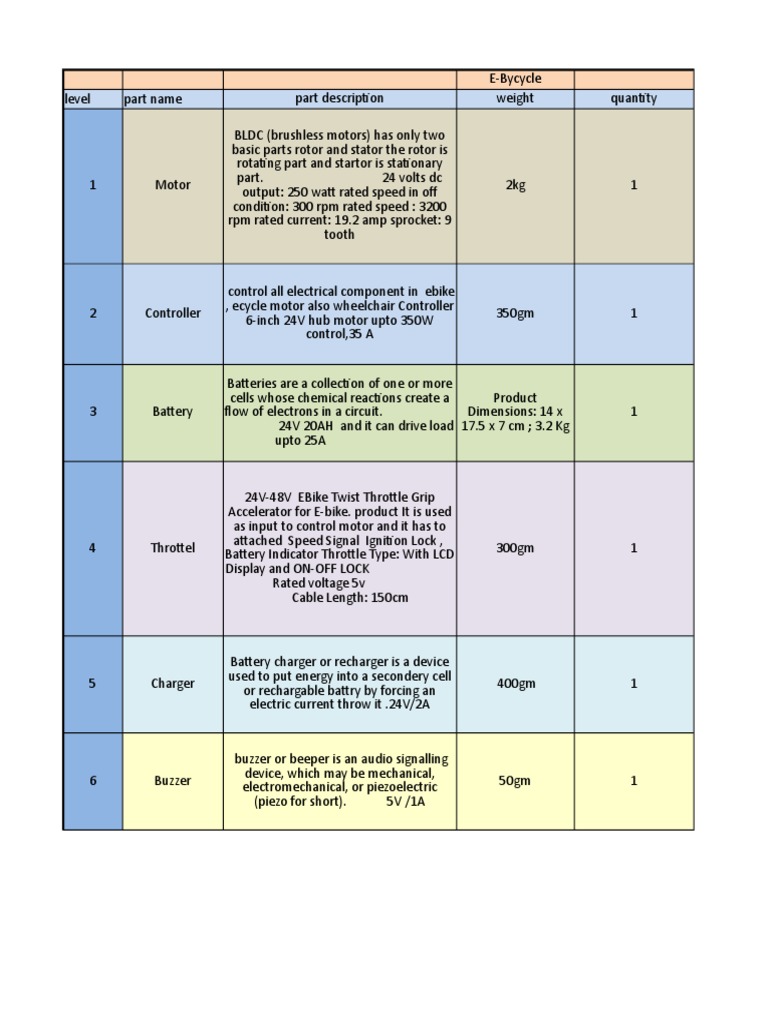 |  |  |  | E-Bycycle |  |
|---|---|---|---|---|
| level | part name | part description | weight | quantity |
| 1 | Motor | BLDC (brushless motors) has only two basic parts rotor and stator the rotor is rotating part and startor is stationary part. 24 volts dc output: 250 watt rated speed in off condition: 300 rpm rated speed : 3200 rpm rated current: 19.2 amp sprocket: 9 tooth | 2kg | 1 |
| 2 | Controller | control all electrical component in ebike , ecycle motor also wheelchair Controller 6-inch 24V hub motor upto 350W control,35 A | 350gm | 1 |
| 3 | Battery | Batteries are a collection of one or more cells whose chemical reactions create a flow of electrons in a circuit. 24V 20AH and it can drive load upto 25A | Product Dimensions: 14 x 17.5 x 7 cm ; 3.2 Kg | 1 |
| 4 | Throttel | 24V-48V EBike Twist Throttle Grip Accelerator for E-bike. product It is used as input to control motor and it has to attached Speed Signal Ignition Lock , Battery Indicator Throttle Type: With LCD Display and ON-OFF LOCK Rated voltage 5v Cable Length: 150cm | 300gm | 1 |
| 5 | Charger | Battery charger or recharger is a device used to put energy into a secondery cell or rechargable battry by forcing an electric current throw it .24V/2A | 400gm | 1 |
| 6 | Buzzer | buzzer or beeper is an audio signalling device, which may be mechanical, electromechanical, or piezoelectric (piezo for short). 5V /1A | 50gm | 1 |